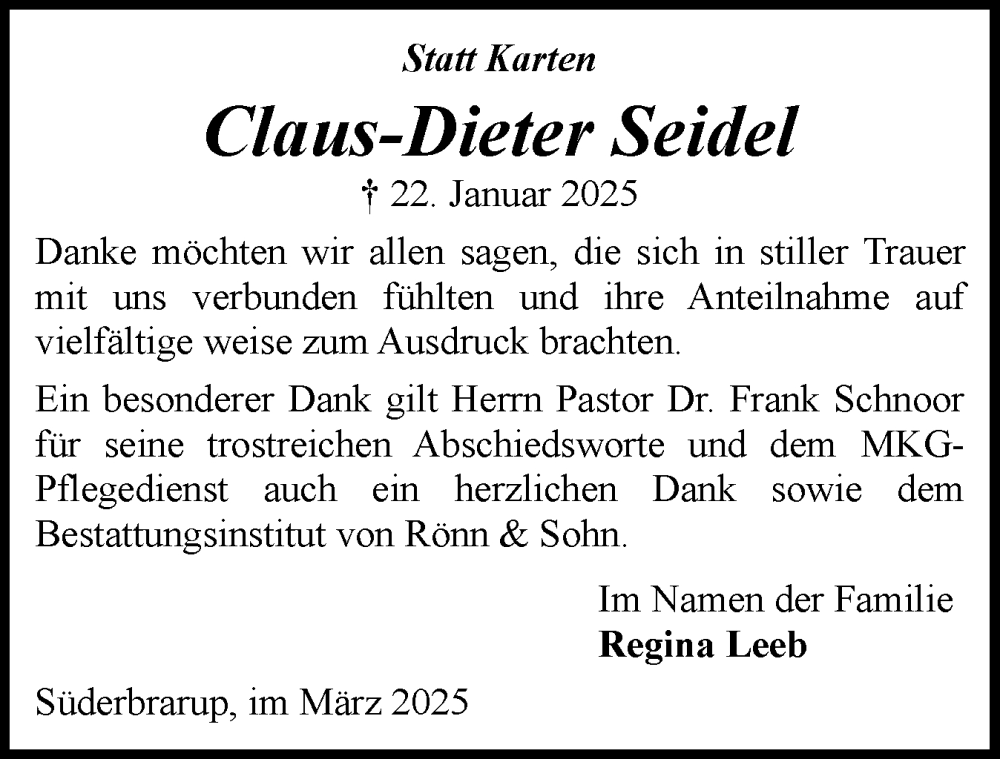 Statt Karten

Claus-Dieter Seidel

† 22. Januar 2025

Danke möchten wir allen sagen, die sich in stiller Trauer mit uns verbunden fühlten und ihre Anteilnahme auf vielfältige weise zum Ausdruck brachten.

Ein besonderer Dank gilt Herrn Pastor Dr. Frank Schnoor für seine trostreichen Abschiedsworte und dem MKG-Pflegedienst auch ein herzlichen Dank sowie dem Bestattungsinstitut von Rönn & Sohn.

Im Namen der Familie
Regina Leeb

Süderbrarup, im März 2025